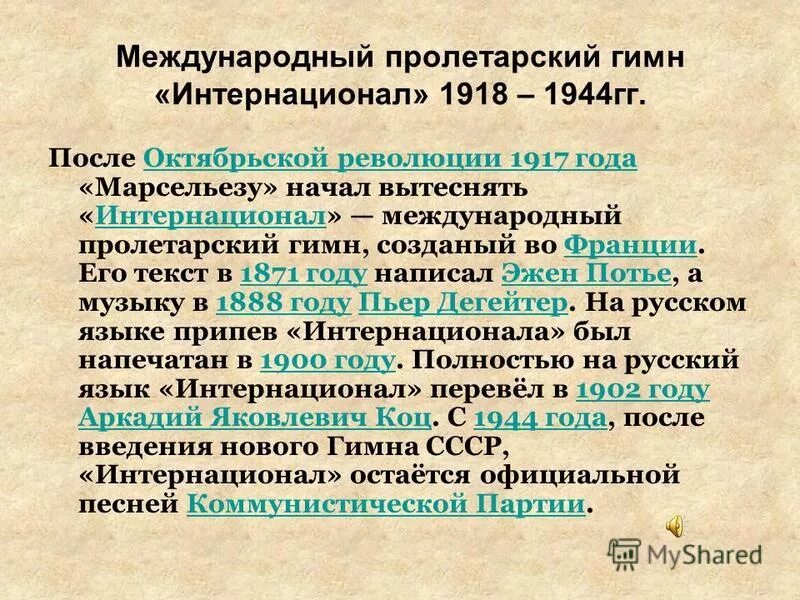 Международный пролетарский гимн «Интернационал» 1918 – 1944гг.

После Октябрьской революции 1917 года «Марсельезу» начал вытеснять «Интернационал» — международный пролетарский гимн, созданый во Франции. Его текст в 1871 году написал Эжен Потье, а музыку в 1888 году Пьер Дегейтер. На русском языке припев «Интернационала» был напечатан в 1900 году. Полностью на русский язык «Интернационал» перевёл в 1902 году Аркадий Яковлевич Коц. С 1944 года, после введения нового Гимна СССР, «Интернационал» остаётся официальной песней Коммунистической Партии.

MyShared